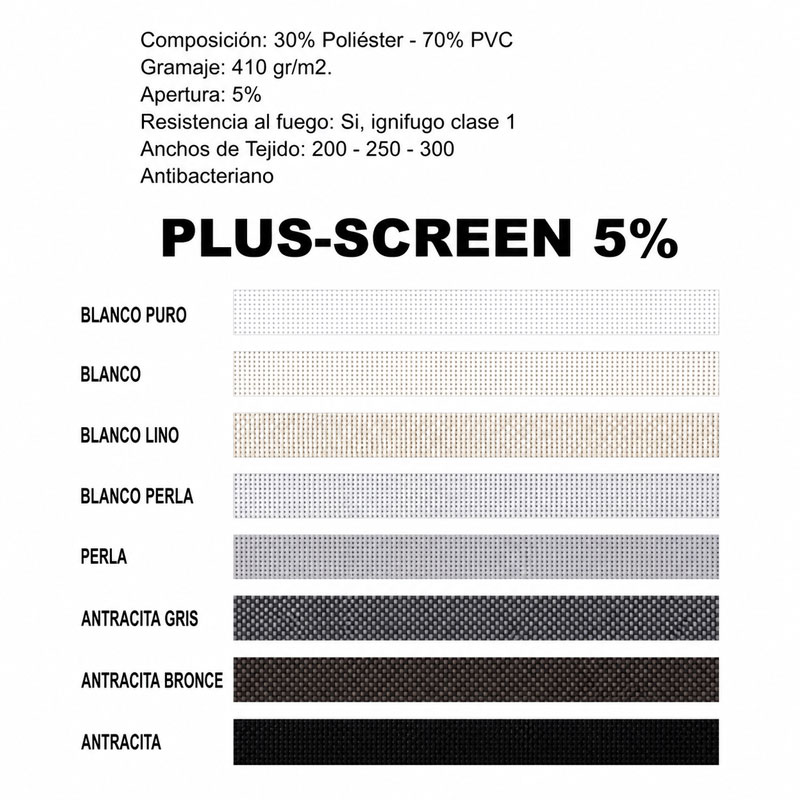 Composición: 30% Poliéster - 70% PVC
Gramaje: 410 gr/m2.
Apertura: 5%
Resistencia al fuego: Si, ignifugo clase 1
Anchos de Tejido: 200 - 250 - 300
Antibacteriano

PLUS-SCREEN 5%

BLANCO PURO

BLANCO

BLANCO LINO

BLANCO PERLA

PERLA

ANTRACITA GRIS

ANTRACITA BRONCE

ANTRACITA